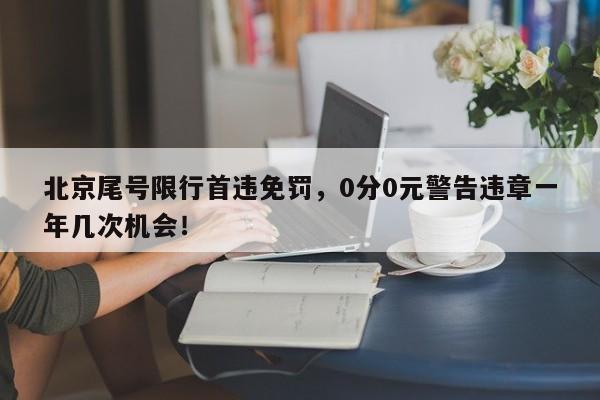 北京尾号限行首违免罚，0分0元警告违章一年几次机会!